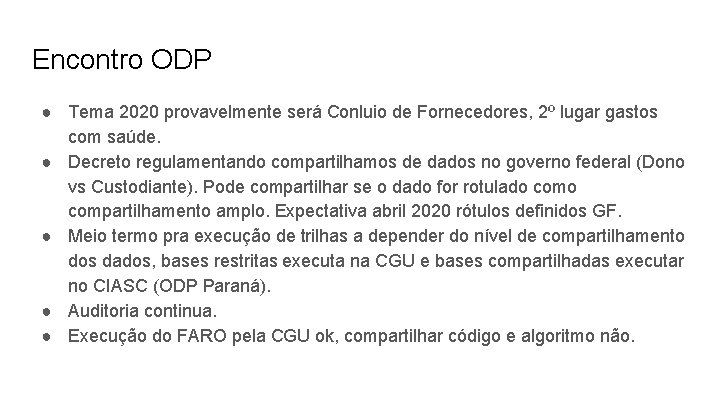 Encontro ODP

● Tema 2020 provavelmente será Conluio de Fornecedores, 2º lugar gastos com saúde.
● Decreto regulamentando compartilhamos de dados no governo federal (Dono vs Custodiante). Pode compartilhar se o dado for rotulado como compartilhamento amplo. Expectativa abril 2020 rótulos definidos GF.
● Meio termo pra execução de trilhas a depender do nível de compartilhamento dos dados, bases restritas executa na CGU e bases compartilhadas executar no CIASC (ODP Paraná).
● Auditoria continua.
● Execução do FARO pela CGU ok, compartilhar código e algoritmo não.